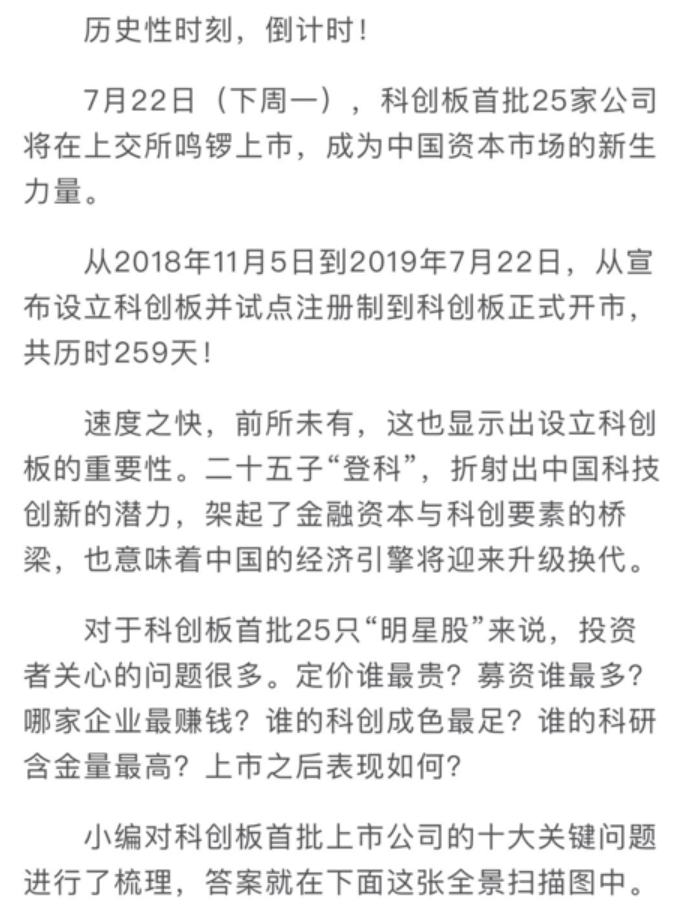 历史性时刻，倒计时！

7月22日（下周一），科创板首批25家公司将在上交所鸣锣上市，成为中国资本市场的新生力量。

从2018年11月5日到2019年7月22日，从宣布设立科创板并试点注册制到科创板正式开市，共历时259天！

速度之快，前所未有，这也显示出设立科创板的重要性。二十五子“登科”，折射出中国科技创新的潜力，架起了金融资本与科创要素的桥梁，也意味着中国的经济引擎将迎来升级换代。

对于科创板首批25只“明星股”来说，投资者关心的问题很多。定价谁最贵？募资谁最多？哪家企业最赚钱？谁的科创成色最足？谁的科研含金量最高？上市之后表现如何？

小编对科创板首批上市公司的十大关键问题进行了梳理，答案就在下面这张全景扫描图中。